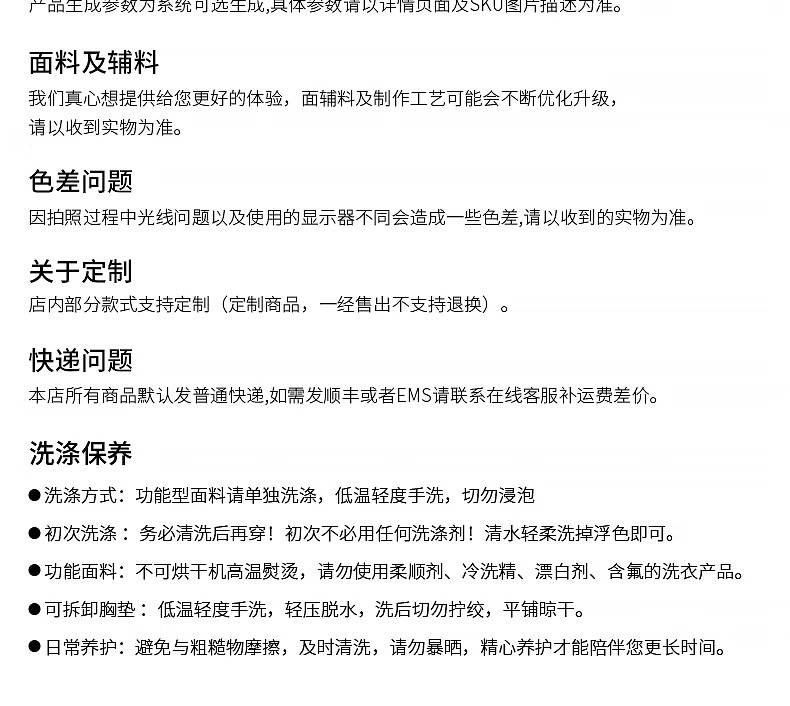 产品生成参数为系统可选生成,具体参数请以详情页面及SKU图片描述为准。

面料及辅料
我们真心想提供给您更好的体验，面辅料及制作工艺可能会不断优化升级，请以收到实物为准。

色差问题
因拍照过程中光线问题以及使用的显示器不同会造成一些色差,请以收到的实物为准。

关于定制
店内部分款式支持定制（定制商品，一经售出不支持退换）。

快递问题
本店所有商品默认发普通快递,如需发顺丰或者EMS请联系在线客服补运费差价。

洗涤保养
●洗涤方式：功能型面料请单独洗涤，低温轻度手洗，切勿浸泡
●初次洗涤：务必清洗后再穿！初次不必用任何洗涤剂！清水轻柔洗掉浮色即可。
●功能面料：不可烘干机高温熨烫，请勿使用柔顺剂、冷洗精、漂白剂、含氟的洗衣产品。
●可拆卸胸垫：低温轻度手洗，轻压脱水，洗后切勿拧绞，平铺晾干。
●日常养护：避免与粗糙物摩擦，及时清洗，请勿暴晒，精心养护才能陪伴您更长时间。